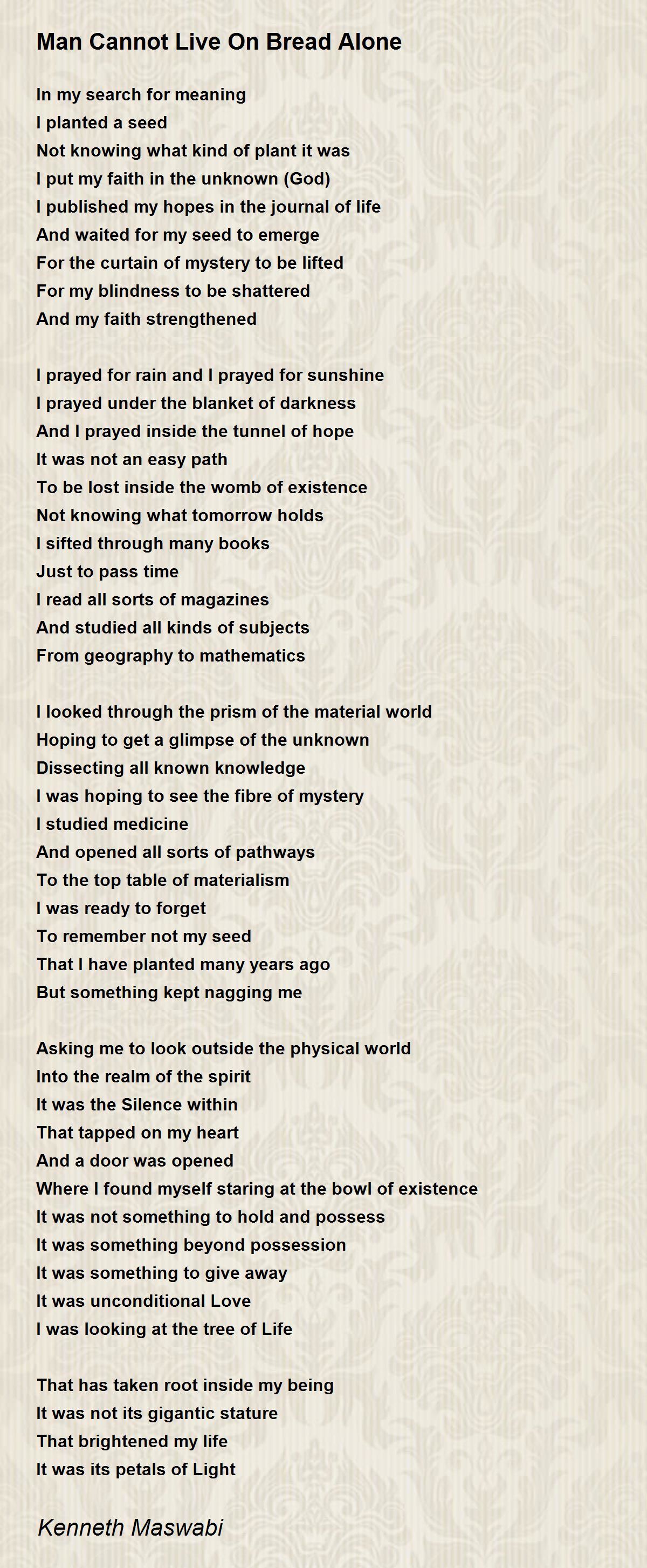 Man Cannot Live On Bread Alone

In my search for meaning
I planted a seed
Not knowing what kind of plant it was
I put my faith in the unknown (God)
I published my hopes in the journal of life
And waited for my seed to emerge
For the curtain of mystery to be lifted
For my blindness to be shattered
And my faith strengthened

I prayed for rain and I prayed for sunshine
I prayed under the blanket of darkness
And I prayed inside the tunnel of hope
It was not an easy path
To be lost inside the womb of existence
Not knowing what tomorrow holds
I sifted through many books
Just to pass time
I read all sorts of magazines
And studied all kinds of subjects
From geography to mathematics

I looked through the prism of the material world
Hoping to get a glimpse of the unknown
Dissecting all known knowledge
I was hoping to see the fibre of mystery
I studied medicine
And opened all sorts of pathways
To the top table of materialism
I was ready to forget
To remember not my seed
That I have planted many years ago
But something kept nagging me

Asking me to look outside the physical world
Into the realm of the spirit
It was the Silence within
That tapped on my heart
And a door was opened
Where I found myself staring at the bowl of existence
It was not something to hold and possess
It was something beyond possession
It was something to give away
It was unconditional Love
I was looking at the tree of Life

That has taken root inside my being
It was not its gigantic stature
That brightened my life
It was its petals of Light

Kenneth Maswabi